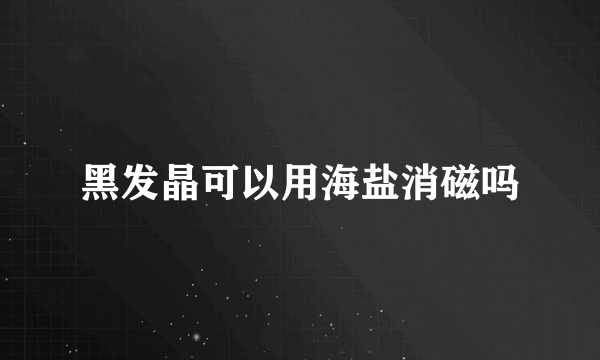 黑发晶可以用海盐消磁吗